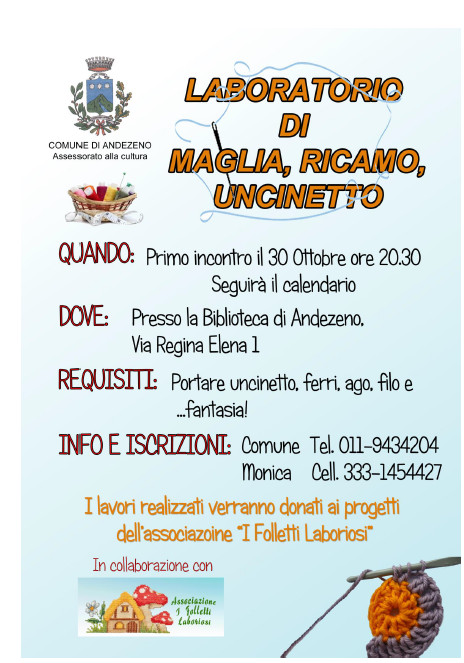 COMUNE DI ANDEZENO
Assessorato alla cultura

LABORATORIO
DI
MAGLIA, RICAMO,
UNCINETTO

QUANDO: Primo incontro il 30 Ottobre ore 20.30
Seguirà il calendario

DOVE: Presso la Biblioteca di Andezeno,
Via Regina Elena 1

REQUISITI: Portare uncinetto, ferri, ago, filo e ...fantasia!

INFO E ISCRIZIONI: Comune Tel. 011-9434204
Monica Cell. 333-1454427

I lavori realizzati verranno donati ai progetti dell'associazoine "I Folletti Laboriosi"

In collaborazione con

Associazione I Folletti Laboriosi